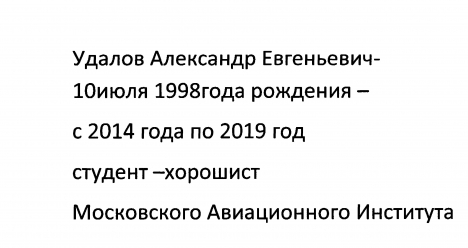 Удалов Александр Евгеньевич-

10июля 1998года рождения –

с 2014 года по 2019 год

студент –хорошист

Московского Авиационного Института